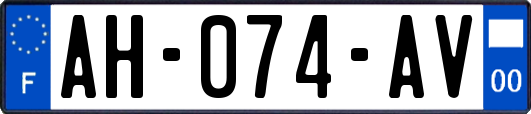 F
AH-074-AV
00